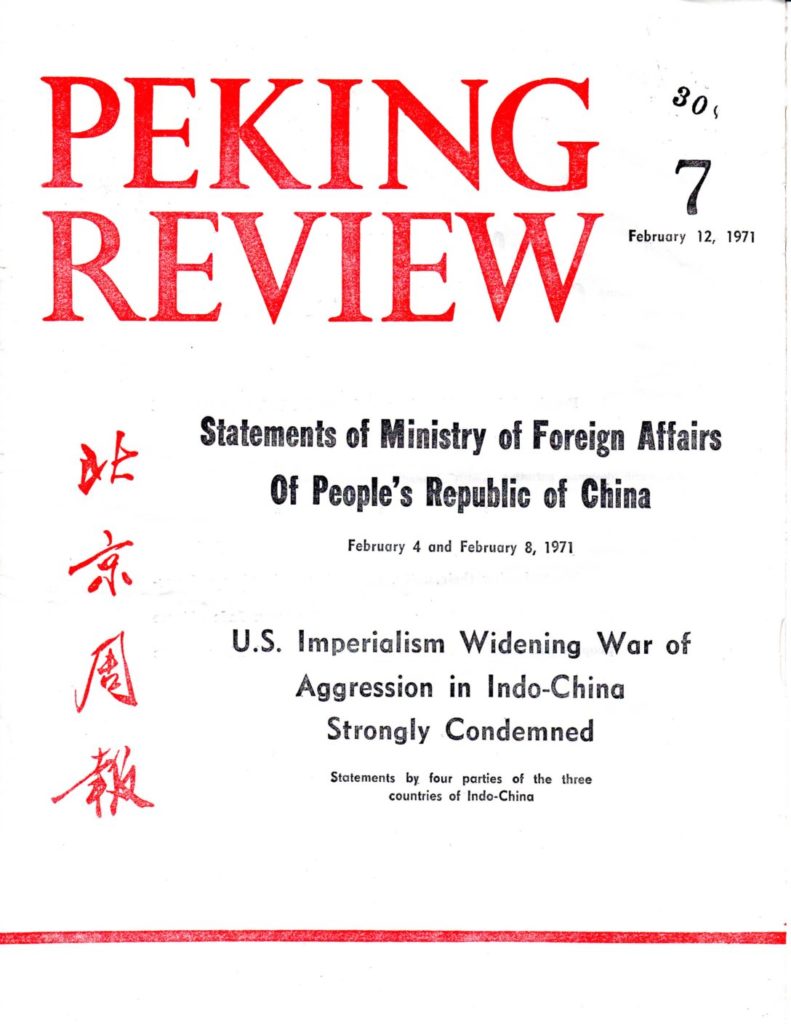 PEKING REVIEW

30¢

7

February 12, 1971

北京周報

Statements of Ministry of Foreign Affairs Of People's Republic of China

February 4 and February 8, 1971

U.S. Imperialism Widening War of Aggression in Indo-China Strongly Condemned

Statements by four parties of the three countries of Indo-China